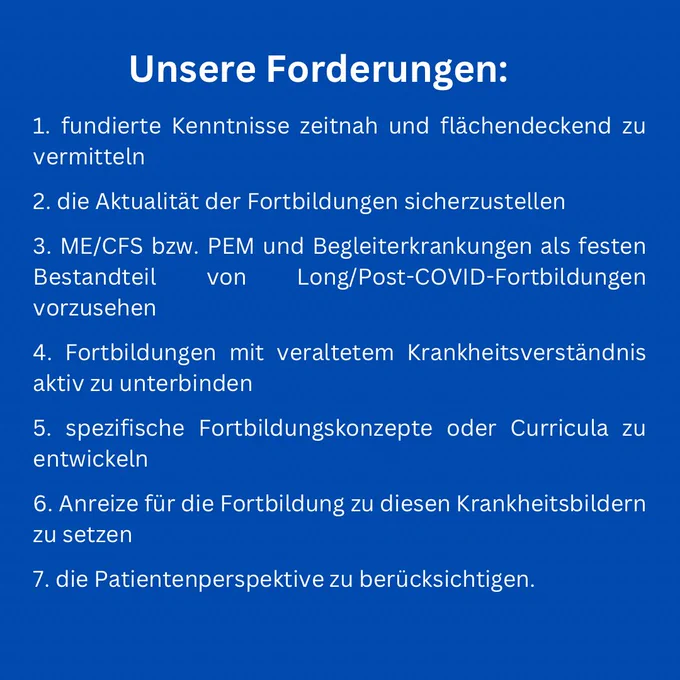 Unsere Forderungen:

1. fundierte Kenntnisse zeitnah und flächendeckend zu vermitteln

2. die Aktualität der Fortbildungen sicherzustellen

3. ME/CFS bzw. PEM und Begleiterkrankungen als festen Bestandteil von Long/Post-COVID-Fortbildungen vorzusehen

4. Fortbildungen mit veraltetem Krankheitsverständnis aktiv zu unterbinden

5. spezifische Fortbildungskonzepte oder Curricula zu entwickeln

6. Anreize für die Fortbildung zu diesen Krankheitsbildern zu setzen

7. die Patientenperspektive zu berücksichtigen.